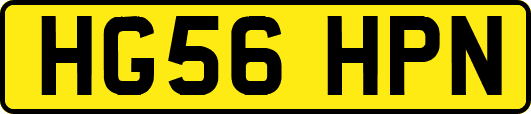 HG56 HPN